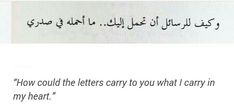 وكيف للرسائل أن تحمل إليك.. ما أحمله في صدري

"How could the letters carry to you what I carry in my heart."